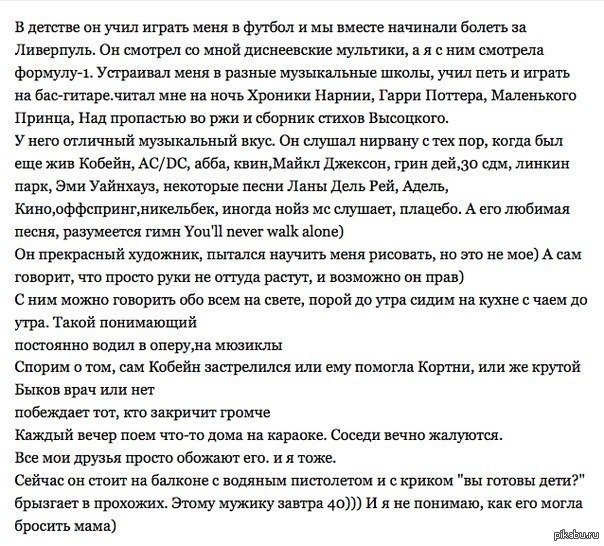 В детстве он учил играть меня в футбол и мы вместе начинали болеть за Ливерпуль. Он смотрел со мной диснеевские мультики, а я с ним смотрела формулу-1. Устраивал меня в разные музыкальные школы, учил петь и играть на бас-гитаре.читал мне на ночь Хроники Нарнии, Гарри Поттера, Маленького Принца, Над пропастью во ржи и сборник стихов Высоцкого.
У него отличный музыкальный вкус. Он слушал нирвану с тех пор, когда был еще жив Кобейн, AC/DC, абба, квин,Майкл Джексон, грин дей,30 сдм, линкин парк, Эми Уайнхауз, некоторые песни Ланы Дель Рей, Адель, Кино,оффспринг,никельбек, иногда нойз мс слушает, плацебо. А его любимая песня, разумеется гимн You'll never walk alone)
Он прекрасный художник, пытался научить меня рисовать, но это не мое) А сам говорит, что просто руки не оттуда растут, и возможно он прав)
С ним можно говорить обо всем на свете, порой до утра сидим на кухне с чаем до утра. Такой понимающий
постоянно водил в оперу,на мюзиклы
Спорим о том, сам Кобейн застрелился или ему помогла Кортни, или же крутой Быков врач или нет
побеждает тот, кто закричит громче
Каждый вечер поем что-то дома на караоке. Соседи вечно жалуются.
Все мои друзья просто обожают его. и я тоже.
Сейчас он стоит на балконе с водяным пистолетом и с криком "вы готовы дети?" брызгает в прохожих. Этому мужику завтра 40))) И я не понимаю, как его могла бросить мама)

pikabu.ru